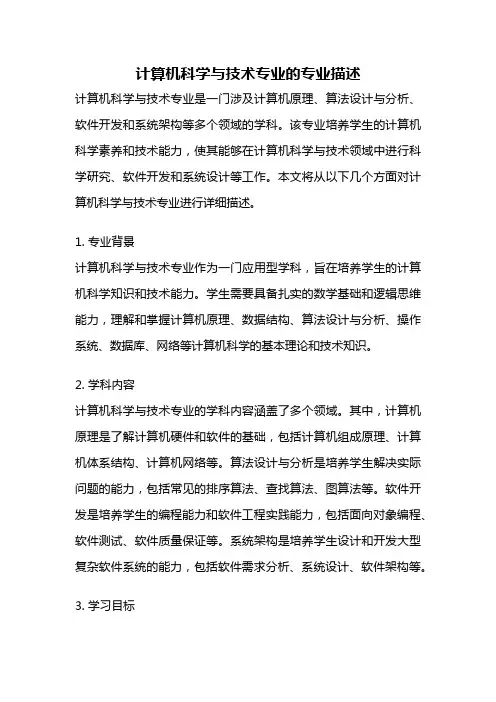 计算机科学与技术专业的专业描述

计算机科学与技术专业是一门涉及计算机原理、算法设计与分析、软件开发和系统架构等多个领域的学科。该专业培养学生的计算机科学素养和技术能力，使其能够在计算机科学与技术领域中进行科学研究、软件开发和系统设计等工作。本文将从以下几个方面对计算机科学与技术专业进行详细描述。

1. 专业背景
计算机科学与技术专业作为一门应用型学科，旨在培养学生的计算机科学知识和技术能力。学生需要具备扎实的数学基础和逻辑思维能力，理解和掌握计算机原理、数据结构、算法设计与分析、操作系统、数据库、网络等计算机科学的基本理论和技术知识。

2. 学科内容
计算机科学与技术专业的学科内容涵盖了多个领域。其中，计算机原理是了解计算机硬件和软件的基础，包括计算机组成原理、计算机体系结构、计算机网络等。算法设计与分析是培养学生解决实际问题的能力，包括常见的排序算法、查找算法、图算法等。软件开发是培养学生的编程能力和软件工程实践能力，包括面向对象编程、软件测试、软件质量保证等。系统架构是培养学生设计和开发大型复杂软件系统的能力，包括软件需求分析、系统设计、软件架构等。

3. 学习目标